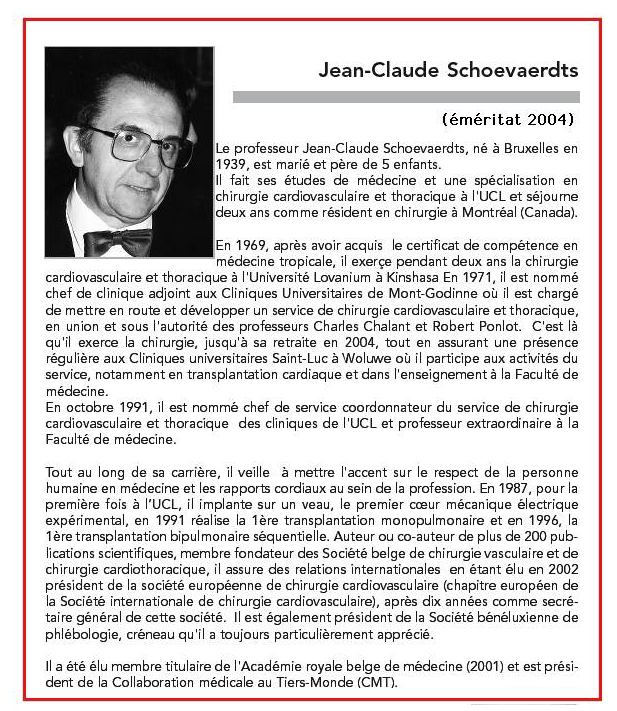 Jean-Claude Schoevaerdts

(éméritat 2004)

Le professeur Jean-Claude Schoevaerdts, né à Bruxelles en 1939, est marié et père de 5 enfants.
Il fait ses études de médecine et une spécialisation en chirurgie cardiovasculaire et thoracique à l'UCL et séjourne deux ans comme résident en chirurgie à Montréal (Canada).

En 1969, après avoir acquis le certificat de compétence en médecine tropicale, il exerçe pendant deux ans la chirurgie cardiovasculaire et thoracique à l'Université Lovanium à Kinshasa En 1971, il est nommé chef de clinique adjoint aux Cliniques Universitaires de Mont-Godinne où il est chargé de mettre en route et développer un service de chirurgie cardiovasculaire et thoracique, en union et sous l'autorité des professeurs Charles Chalant et Robert Ponlot. C'est là qu'il exerce la chirurgie, jusqu'à sa retraite en 2004, tout en assurant une présence régulière aux Cliniques universitaires Saint-Luc à Woluwe où il participe aux activités du service, notamment en transplantation cardiaque et dans l'enseignement à la Faculté de médecine.
En octobre 1991, il est nommé chef de service coordonnateur du service de chirurgie cardiovasculaire et thoracique des cliniques de l'UCL et professeur extraordinaire à la Faculté de médecine.

Tout au long de sa carrière, il veille à mettre l'accent sur le respect de la personne humaine en médecine et les rapports cordiaux au sein de la profession. En 1987, pour la première fois à l'UCL, il implante sur un veau, le premier cœur mécanique électrique expérimental, en 1991 réalise la 1ère transplantation monopulmonaire et en 1996, la 1ère transplantation bipulmonaire séquentielle. Auteur ou co-auteur de plus de 200 publications scientifiques, membre fondateur des Société belge de chirurgie vasculaire et de chirurgie cardiothoracique, il assure des relations internationales en étant élu en 2002 président de la société européenne de chirurgie cardiovasculaire (chapitre européen de la Société internationale de chirurgie cardiovasculaire), après dix années comme secrétaire général de cette société. Il est également président de la Société bénéluxienne de phlébologie, créneau qu'il a toujours particulièrement apprécié.

Il a été élu membre titulaire de l'Académie royale belge de médecine (2001) et est président de la Collaboration médicale au Tiers-Monde (CMT).